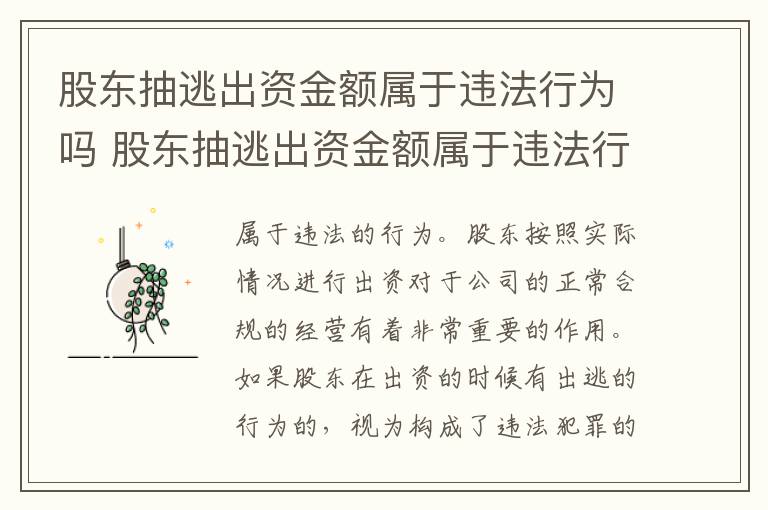 股东抽逃出资金额属于违法行为吗 股东抽逃出资金额属于违法行

属于违法的行为。股东按照实际情况进行出资对于公司的正常合规的经营有着非常重要的作用。如果股东在出资的时候有出逃的行为的，视为构成了违法犯罪的